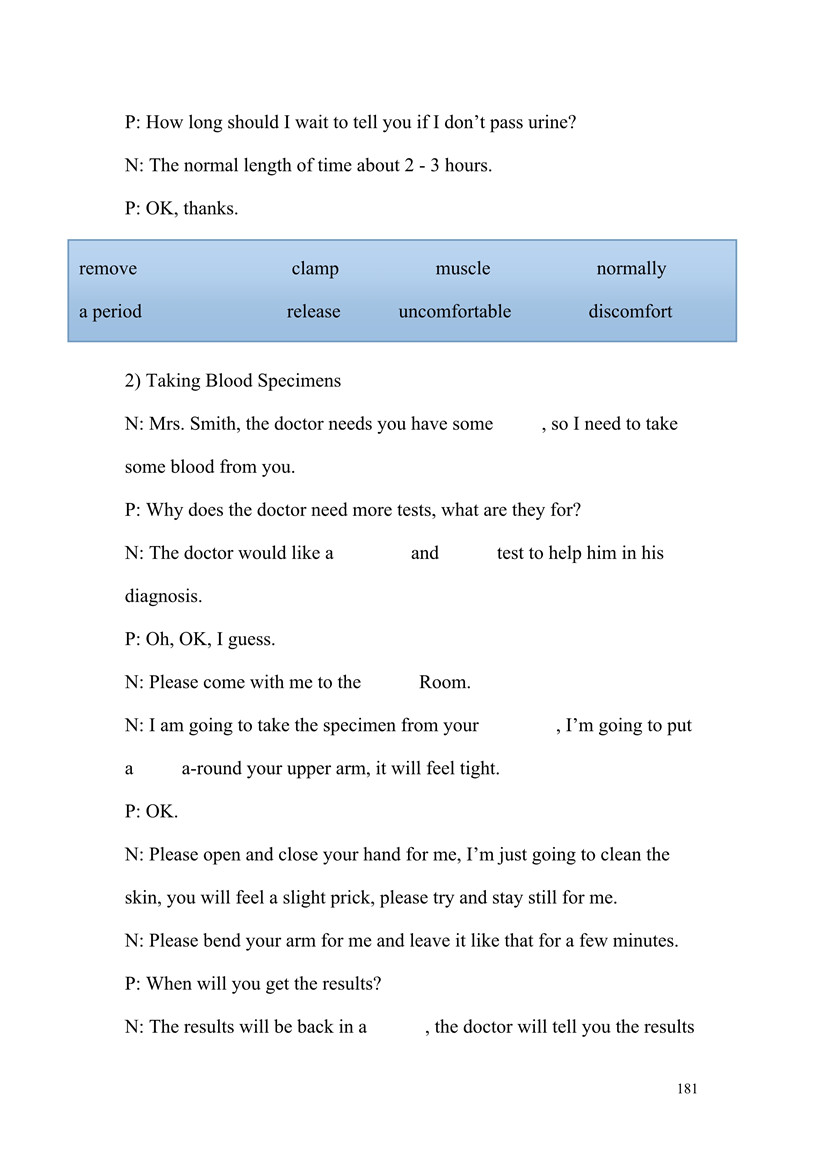 P: How long should I wait to tell you if I don’t pass urine?

N: The normal length of time about 2 - 3 hours.

P: OK, thanks.

| remove | clamp | muscle | normally |
|---|---|---|---|
| a period | release | uncomfortable | discomfort |

2) Taking Blood Specimens

N: Mrs. Smith, the doctor needs you have some , so I need to take some blood from you.

P: Why does the doctor need more tests, what are they for?

N: The doctor would like a and test to help him in his diagnosis.

P: Oh, OK, I guess.

N: Please come with me to the Room.

N: I am going to take the specimen from your , I’m going to put a a-round your upper arm, it will feel tight.

P: OK.

N: Please open and close your hand for me, I’m just going to clean the skin, you will feel a slight prick, please try and stay still for me.

N: Please bend your arm for me and leave it like that for a few minutes.

P: When will you get the results?

N: The results will be back in a , the doctor will tell you the results

181